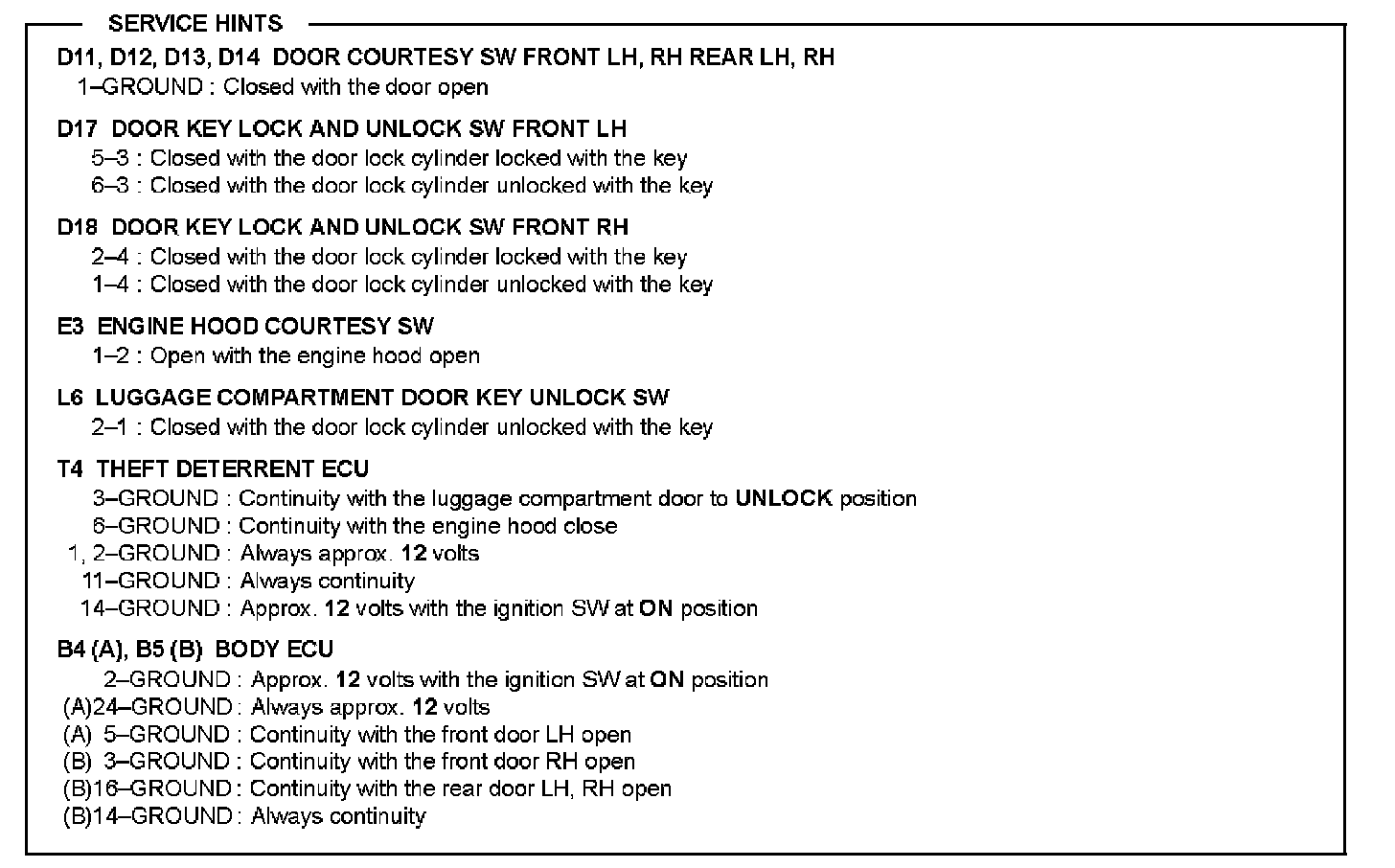 SERVICE HINTS

D11, D12, D13, D14 DOOR COURTESY SW FRONT LH, RH REAR LH, RH
1–GROUND : Closed with the door open

D17 DOOR KEY LOCK AND UNLOCK SW FRONT LH
5–3 : Closed with the door lock cylinder locked with the key
6–3 : Closed with the door lock cylinder unlocked with the key

D18 DOOR KEY LOCK AND UNLOCK SW FRONT RH
2–4 : Closed with the door lock cylinder locked with the key
1–4 : Closed with the door lock cylinder unlocked with the key

E3 ENGINE HOOD COURTESY SW
1–2 : Open with the engine hood open

L6 LUGGAGE COMPARTMENT DOOR KEY UNLOCK SW
2–1 : Closed with the door lock cylinder unlocked with the key

T4 THEFT DETERRENT ECU
3–GROUND : Continuity with the luggage compartment door to UNLOCK position
6–GROUND : Continuity with the engine hood close
1, 2–GROUND : Always approx. 12 volts
11–GROUND : Always continuity
14–GROUND : Approx. 12 volts with the ignition SW at ON position

B4 (A), B5 (B) BODY ECU
2–GROUND : Approx. 12 volts with the ignition SW at ON position
(A)24–GROUND : Always approx. 12 volts
(A) 5–GROUND : Continuity with the front door LH open
(B) 3–GROUND : Continuity with the front door RH open
(B)16–GROUND : Continuity with the rear door LH, RH open
(B)14–GROUND : Always continuity